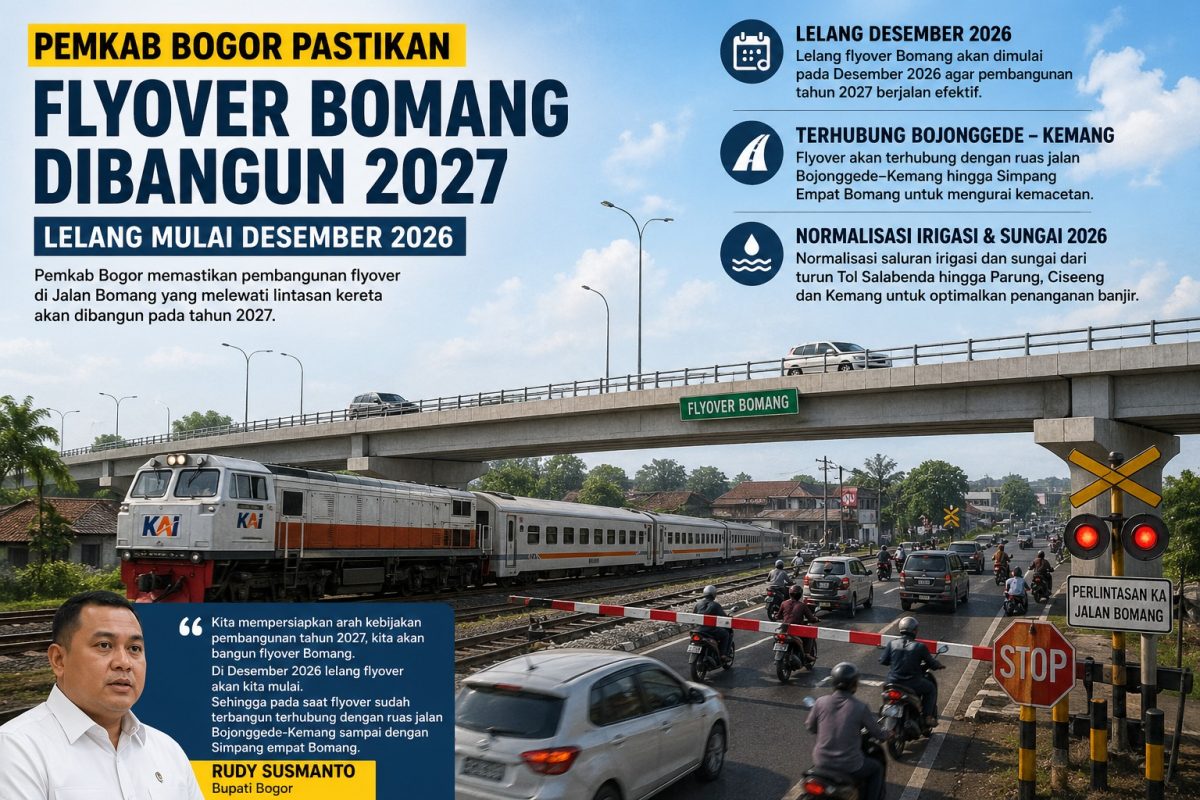 PEMKAB BOGOR PASTIKAN

FLYOVER BOMANG DIBANGUN 2027

LELANG MULAI DESEMBER 2026

Pemkab Bogor memastikan pembangunan flyover di Jalan Bomang yang melewati lintasan kereta akan dibangun pada tahun 2027.

LELANG DESEMBER 2026

Lelang flyover Bomang akan dimulai pada Desember 2026 agar pembangunan tahun 2027 berjalan efektif.

TERHUBUNG BOJONGGEDE – KEMANG

Flyover akan terhubung dengan ruas jalan Bojonggede–Kemang hingga Simpang Empat Bomang untuk mengurai kemacetan.

NORMALISASI IRIGASI & SUNGAI 2026

Normalisasi saluran irigasi dan sungai dari turun Tol Salabenda hingga Parung, Ciseeng dan Kemang untuk optimalkan penanganan banjir.

FLYOVER BOMANG

KAI

KAI

PERLINTASAN KA JALAN BOMANG

STOP

Kita mempersiapkan arah kebijakan pembangunan tahun 2027, kita akan bangun flyover Bomang.

Di Desember 2026 lelang flyover akan kita mulai.

Sehingga pada saat flyover sudah terbangun terhubung dengan ruas jalan Bojonggede-Kemang sampai dengan Simpang empat Bomang.

RUDY SUSMANTO
Bupati Bogor